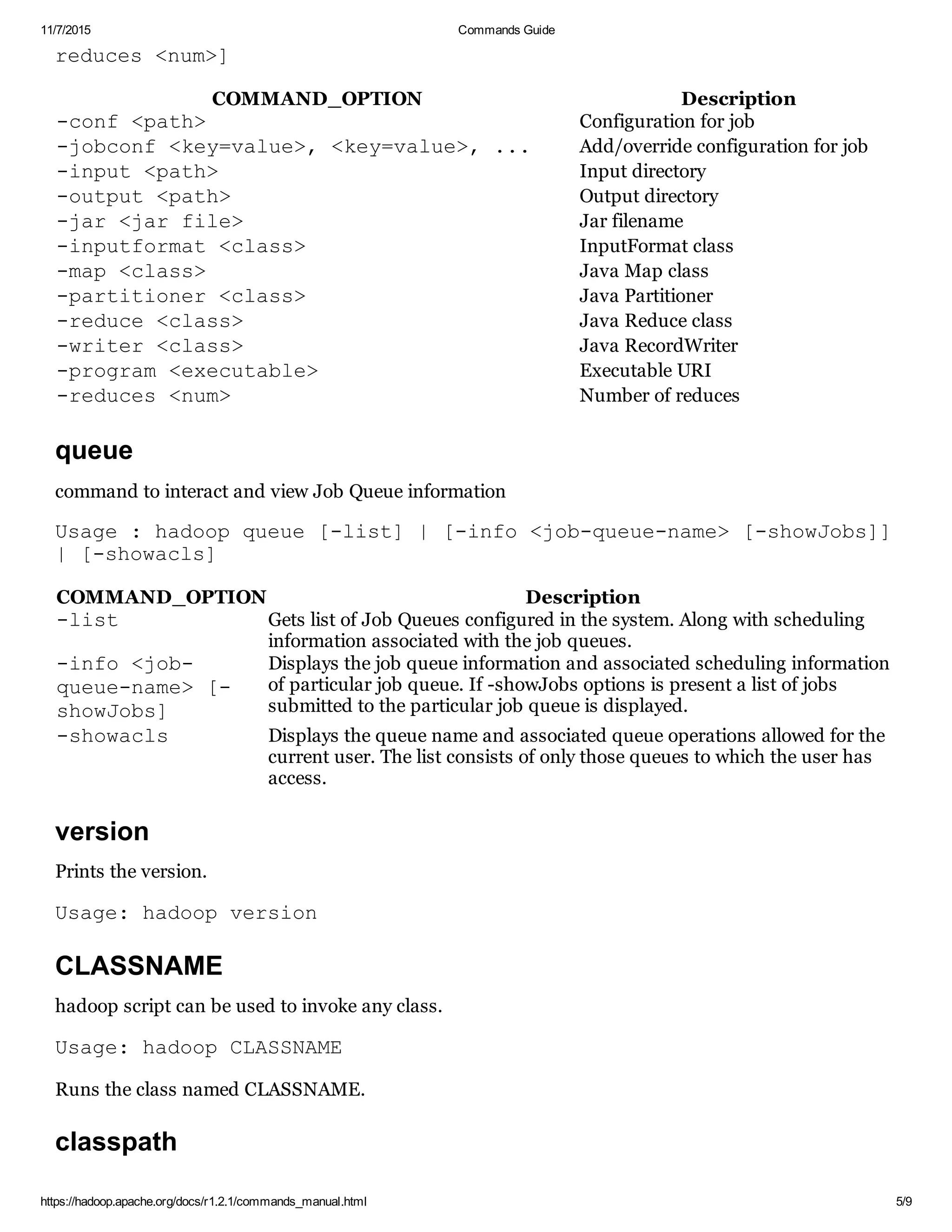 11/7/2015 Commands Guide

reduces <num>]

| COMMAND_OPTION | Description |
|---|---|
| -conf <path> | Configuration for job |
| -jobconf <key=value>, <key=value>, ... | Add/override configuration for job |
| -input <path> | Input directory |
| -output <path> | Output directory |
| -jar <jar file> | Jar filename |
| -inputformat <class> | InputFormat class |
| -map <class> | Java Map class |
| -partitioner <class> | Java Partitioner |
| -reduce <class> | Java Reduce class |
| -writer <class> | Java RecordWriter |
| -program <executable> | Executable URI |
| -reduces <num> | Number of reduces |

queue

command to interact and view Job Queue information

Usage : hadoop queue [-list] | [-info <job-queue-name> [-showJobs]] | [-showacls]

| COMMAND_OPTION | Description |
|---|---|
| -list | Gets list of Job Queues configured in the system. Along with scheduling information associated with the job queues. |
| -info <job-queue-name> [-showJobs] | Displays the job queue information and associated scheduling information of particular job queue. If -showJobs options is present a list of jobs submitted to the particular job queue is displayed. |
| -showacls | Displays the queue name and associated queue operations allowed for the current user. The list consists of only those queues to which the user has access. |

version

Prints the version.

Usage: hadoop version

CLASSNAME

hadoop script can be used to invoke any class.

Usage: hadoop CLASSNAME

Runs the class named CLASSNAME.

classpath

https://hadoop.apache.org/docs/r1.2.1/commands_manual.html 5/9